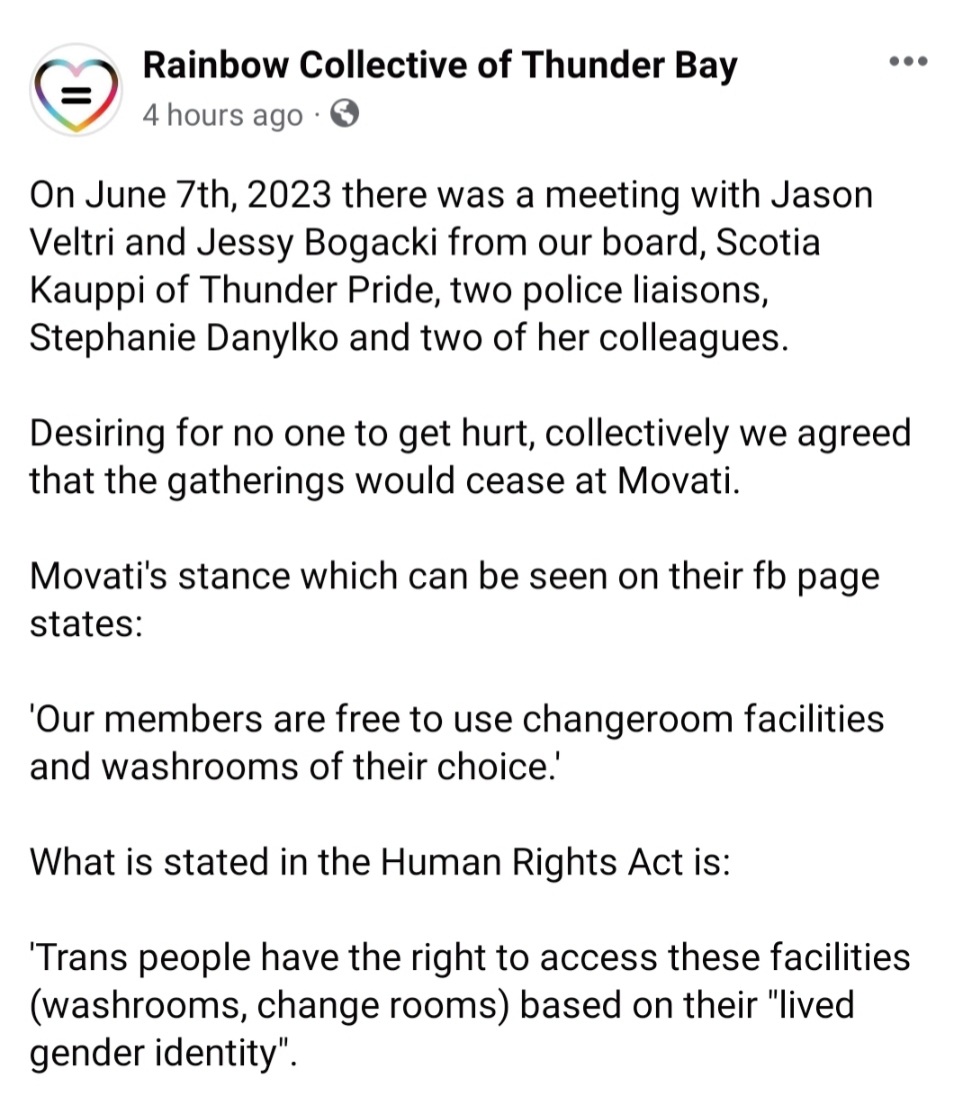 Rainbow Collective of Thunder Bay
4 hours ago ·

On June 7th, 2023 there was a meeting with Jason Veltri and Jessy Bogacki from our board, Scotia Kauppi of Thunder Pride, two police liaisons, Stephanie Danylko and two of her colleagues.

Desiring for no one to get hurt, collectively we agreed that the gatherings would cease at Movati.

Movati's stance which can be seen on their fb page states:

'Our members are free to use changeroom facilities and washrooms of their choice.'

What is stated in the Human Rights Act is:

'Trans people have the right to access these facilities (washrooms, change rooms) based on their "lived gender identity".